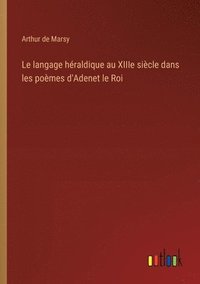 Arthur de Marsy

Le langage héraldique au XIIIe siècle dans les poèmes d'Adenet le Roi

outlook